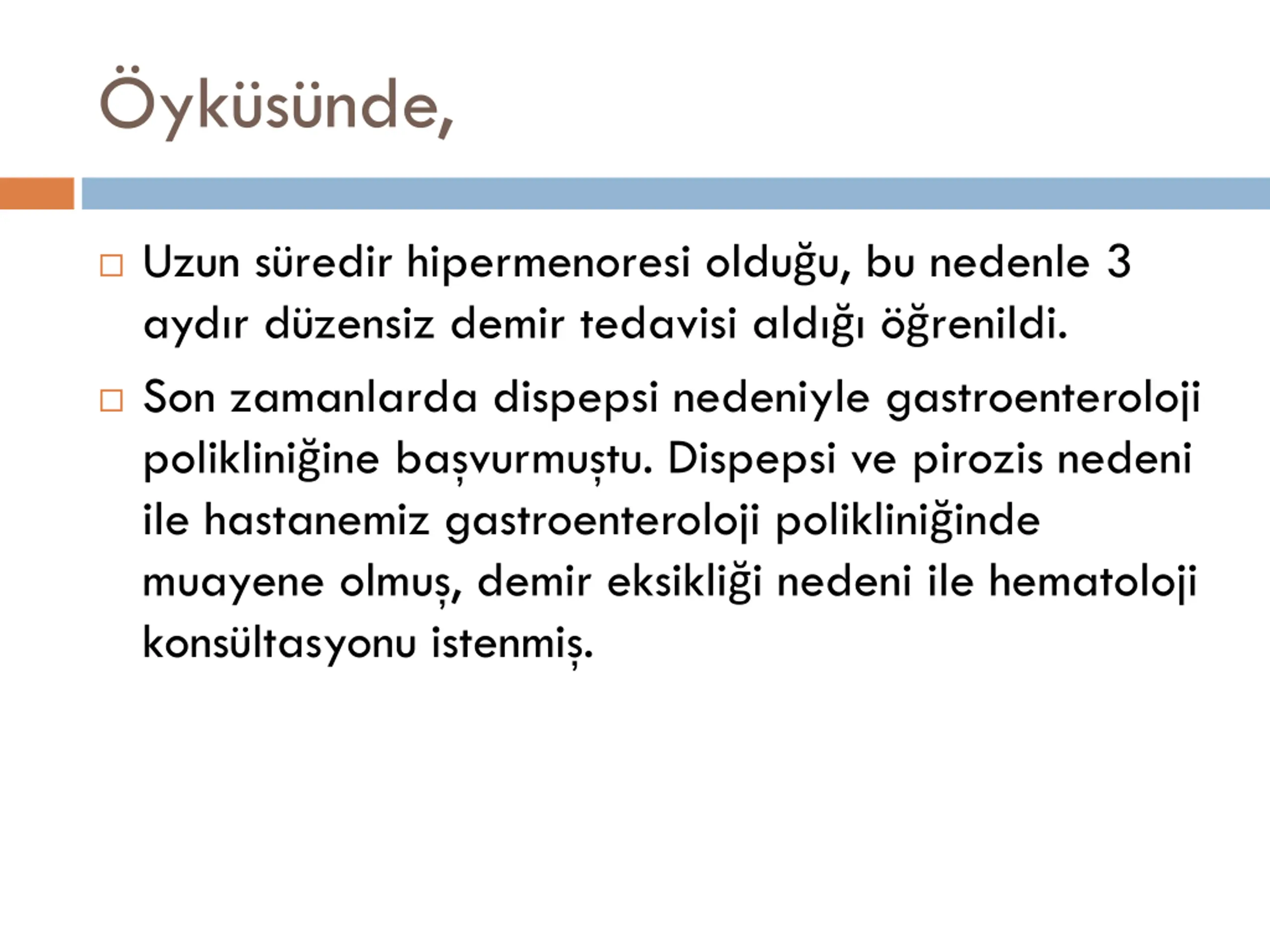 Öyküsünde,

□ Uzun süredir hipermenoresi olduğu, bu nedenle 3 aydır düzensiz demir tedavisi aldığı öğrenildi.

□ Son zamanlarda dispepsi nedeniyle gastroenteroloji polikliniğine başvurmuştu. Dispepsi ve pirozis nedeni ile hastanemiz gastroenteroloji polikliniğinde muayene olmuş, demir eksikliği nedeni ile hematoloji konsültasyonu istenmiş.